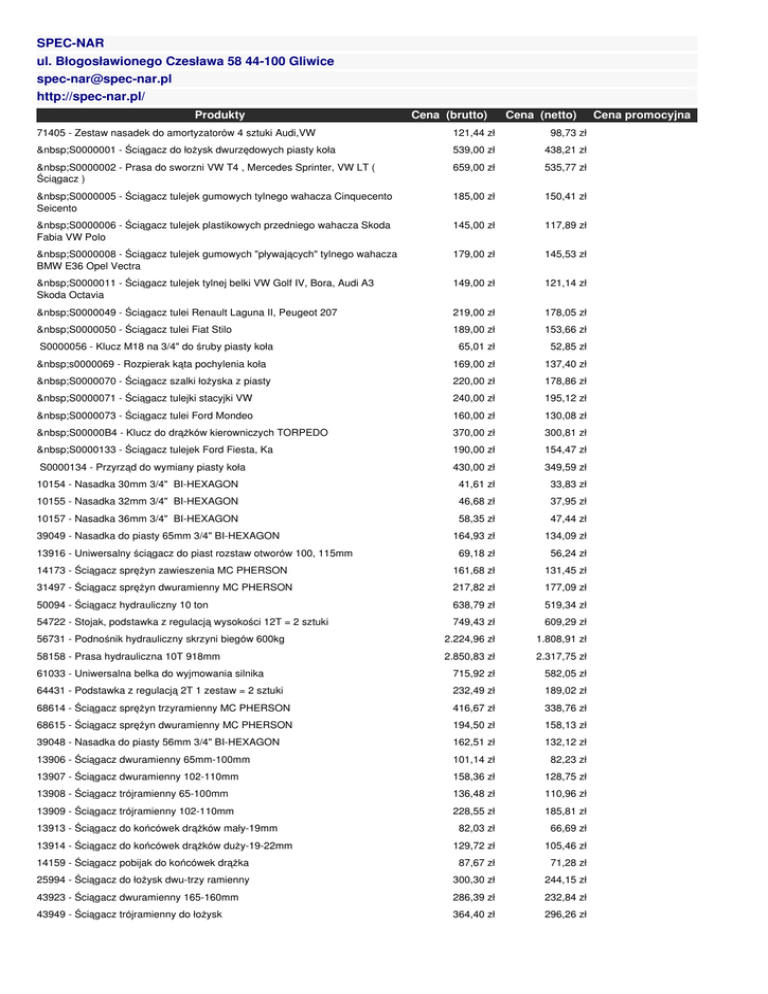 SPEC-NAR
ul. Błogosławionego Czesława 58 44-100 Gliwice
spec-nar@spec-nar.pl
http://spec-nar.pl/

| Produkty | Cena (brutto) | Cena (netto) | Cena promocyjna |
|---|---|---|---|
| 71405 - Zestaw nasadek do amortyzatorów 4 sztuki Audi,VW | 121,44 zł | 98,73 zł | |
| &nbsp;S0000001 - Ściągacz do łożysk dwurzędowych piasty koła | 539,00 zł | 438,21 zł | |
| &nbsp;S0000002 - Prasa do sworzni VW T4 , Mercedes Sprinter, VW LT ( Ściągacz ) | 659,00 zł | 535,77 zł | |
| &nbsp;S0000005 - Ściągacz tulejek gumowych tylnego wahacza Cinquecento Seicento | 185,00 zł | 150,41 zł | |
| &nbsp;S0000006 - Ściągacz tulejek plastikowych przedniego wahacza Skoda Fabia VW Polo | 145,00 zł | 117,89 zł | |
| &nbsp;S0000008 - Ściągacz tulejek gumowych "pływających" tylnego wahacza BMW E36 Opel Vectra | 179,00 zł | 145,53 zł | |
| &nbsp;S0000011 - Ściągacz tulejek tylnej belki VW Golf IV, Bora, Audi A3 Skoda Octavia | 149,00 zł | 121,14 zł | |
| &nbsp;S0000049 - Ściągacz tulei Renault Laguna II, Peugeot 207 | 219,00 zł | 178,05 zł | |
| &nbsp;S0000050 - Ściągacz tulei Fiat Stilo | 189,00 zł | 153,66 zł | |
| S0000056 - Klucz M18 na 3/4" do śruby piasty koła | 65,01 zł | 52,85 zł | |
| &nbsp;s0000069 - Rozpierak kąta pochylenia koła | 169,00 zł | 137,40 zł | |
| &nbsp;S0000070 - Ściągacz szalki łożyska z piasty | 220,00 zł | 178,86 zł | |
| &nbsp;S0000071 - Ściągacz tulejki stacyjki VW | 240,00 zł | 195,12 zł | |
| &nbsp;S0000073 - Ściągacz tulei Ford Mondeo | 160,00 zł | 130,08 zł | |
| &nbsp;S00000B4 - Klucz do drążków kierowniczych TORPEDO | 370,00 zł | 300,81 zł | |
| &nbsp;S0000133 - Ściągacz tulejek Ford Fiesta, Ka | 190,00 zł | 154,47 zł | |
| S0000134 - Przyrząd do wymiany piasty koła | 430,00 zł | 349,59 zł | |
| 10154 - Nasadka 30mm 3/4" BI-HEXAGON | 41,61 zł | 33,83 zł | |
| 10155 - Nasadka 32mm 3/4" BI-HEXAGON | 46,68 zł | 37,95 zł | |
| 10157 - Nasadka 36mm 3/4" BI-HEXAGON | 58,35 zł | 47,44 zł | |
| 39049 - Nasadka do piasty 65mm 3/4" BI-HEXAGON | 164,93 zł | 134,09 zł | |
| 13916 - Uniwersalny ściągacz do piast rozstaw otworów 100, 115mm | 69,18 zł | 56,24 zł | |
| 14173 - Ściągacz sprężyn zawieszenia MC PHERSON | 161,68 zł | 131,45 zł | |
| 31497 - Ściągacz sprężyn dwuramienny MC PHERSON | 217,82 zł | 177,09 zł | |
| 50094 - Ściągacz hydrauliczny 10 ton | 638,79 zł | 519,34 zł | |
| 54722 - Stojak, podstawka z regulacją wysokości 12T = 2 sztuki | 749,43 zł | 609,29 zł | |
| 56731 - Podnośnik hydrauliczny skrzyni biegów 600kg | 2.224,96 zł | 1.808,91 zł | |
| 58158 - Prasa hydrauliczna 10T 918mm | 2.850,83 zł | 2.317,75 zł | |
| 61033 - Uniwersalna belka do wyjmowania silnika | 715,92 zł | 582,05 zł | |
| 64431 - Podstawka z regulacją 2T 1 zestaw = 2 sztuki | 232,49 zł | 189,02 zł | |
| 68614 - Ściągacz sprężyn trzyramienny MC PHERSON | 416,67 zł | 338,76 zł | |
| 68615 - Ściągacz sprężyn dwuramienny MC PHERSON | 194,50 zł | 158,13 zł | |
| 39048 - Nasadka do piasty 56mm 3/4" BI-HEXAGON | 162,51 zł | 132,12 zł | |
| 13906 - Ściągacz dwuramienny 65mm-100mm | 101,14 zł | 82,23 zł | |
| 13907 - Ściągacz dwuramienny 102-110mm | 158,36 zł | 128,75 zł | |
| 13908 - Ściągacz trójramienny 65-100mm | 136,48 zł | 110,96 zł | |
| 13909 - Ściągacz trójramienny 102-110mm | 228,55 zł | 185,81 zł | |
| 13913 - Ściągacz do końcówek drążków mały-19mm | 82,03 zł | 66,69 zł | |
| 13914 - Ściągacz do końcówek drążków duży-19-22mm | 129,72 zł | 105,46 zł | |
| 14159 - Ściągacz pobijak do końcówek drążka | 87,67 zł | 71,28 zł | |
| 25994 - Ściągacz do łożysk dwu-trzy ramienny | 300,30 zł | 244,15 zł | |
| 43923 - Ściągacz dwuramienny 165-160mm | 286,39 zł | 232,84 zł | |
| 43949 - Ściągacz trójramienny do łożysk | 364,40 zł | 296,26 zł | |